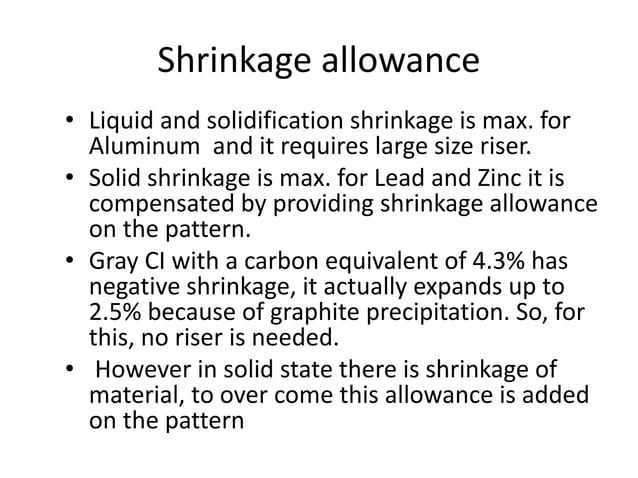 Shrinkage allowance

• Liquid and solidification shrinkage is max. for Aluminum and it requires large size riser.
• Solid shrinkage is max. for Lead and Zinc it is compensated by providing shrinkage allowance on the pattern.
• Gray CI with a carbon equivalent of 4.3% has negative shrinkage, it actually expands up to 2.5% because of graphite precipitation. So, for this, no riser is needed.
• However in solid state there is shrinkage of material, to over come this allowance is added on the pattern